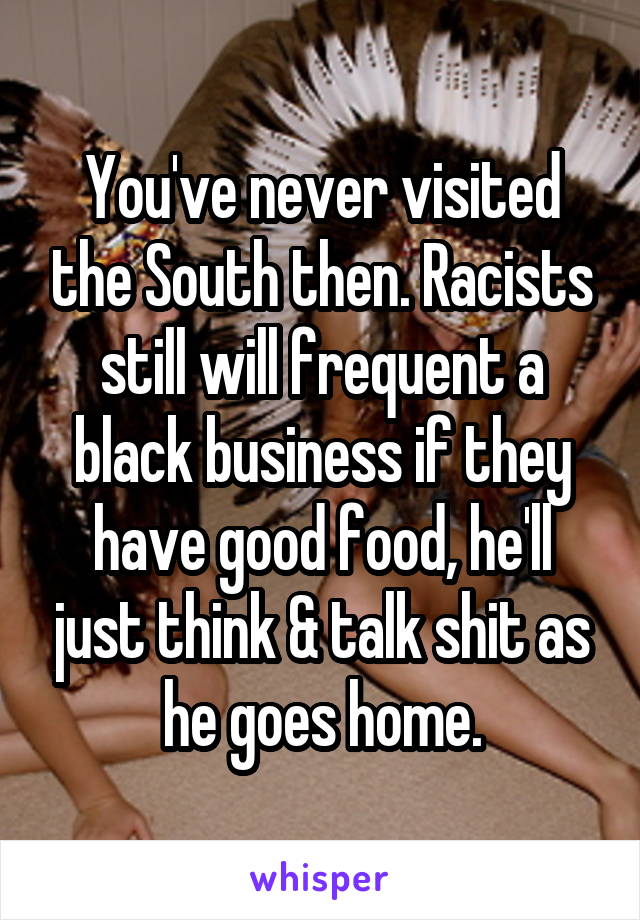 You've never visited the South then. Racists still will frequent a black business if they have good food, he'll just think & talk shit as he goes home.

whisper